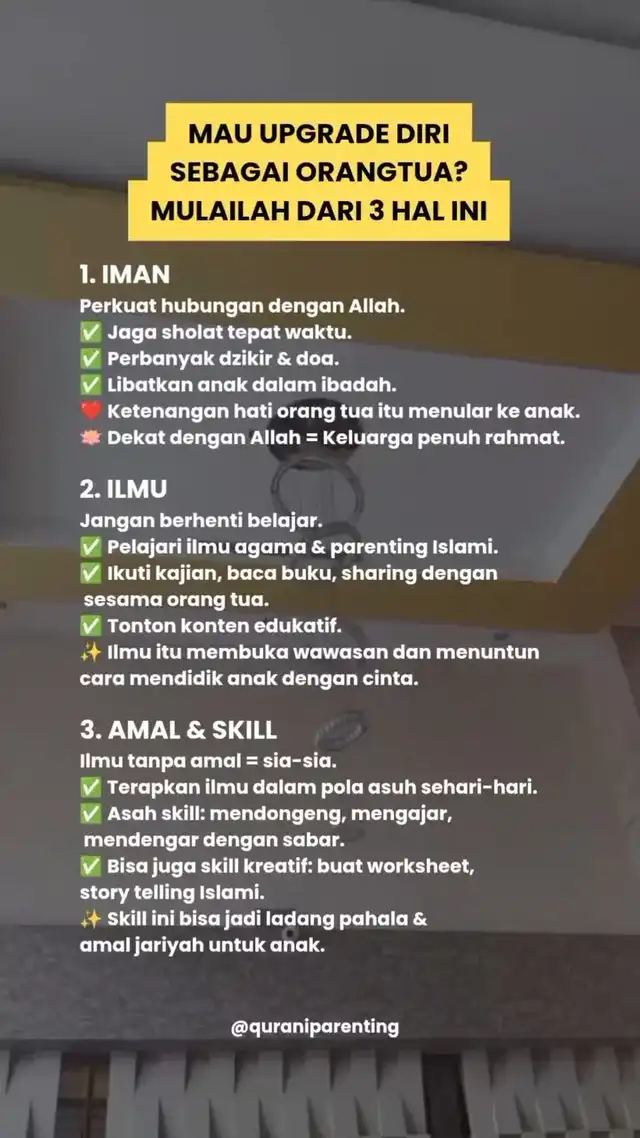 MAU UPGRADE DIRI SEBAGAI ORANGTUA? MULAILAH DARI 3 HAL INI

1. IMAN
Perkuat hubungan dengan Allah.
✅ Jaga sholat tepat waktu.
✅ Perbanyak dzikir & doa.
✅ Libatkan anak dalam ibadah.
❤️ Ketenangan hati orang tua itu menular ke anak.
🪷 Dekat dengan Allah = Keluarga penuh rahmat.

2. ILMU
Jangan berhenti belajar.
✅ Pelajari ilmu agama & parenting Islami.
✅ Ikuti kajian, baca buku, sharing dengan sesama orang tua.
✅ Tonton konten edukatif.
✨ Ilmu itu membuka wawasan dan menuntun cara mendidik anak dengan cinta.

3. AMAL & SKILL
Ilmu tanpa amal = sia-sia.
✅ Terapkan ilmu dalam pola asuh sehari-hari.
✅ Asah skill: mendongeng, mengajar, mendengar dengan sabar.
✅ Bisa juga skill kreatif: buat worksheet, story telling Islami.
✨ Skill ini bisa jadi ladang pahala & amal jariyah untuk anak.

@quraniparenting